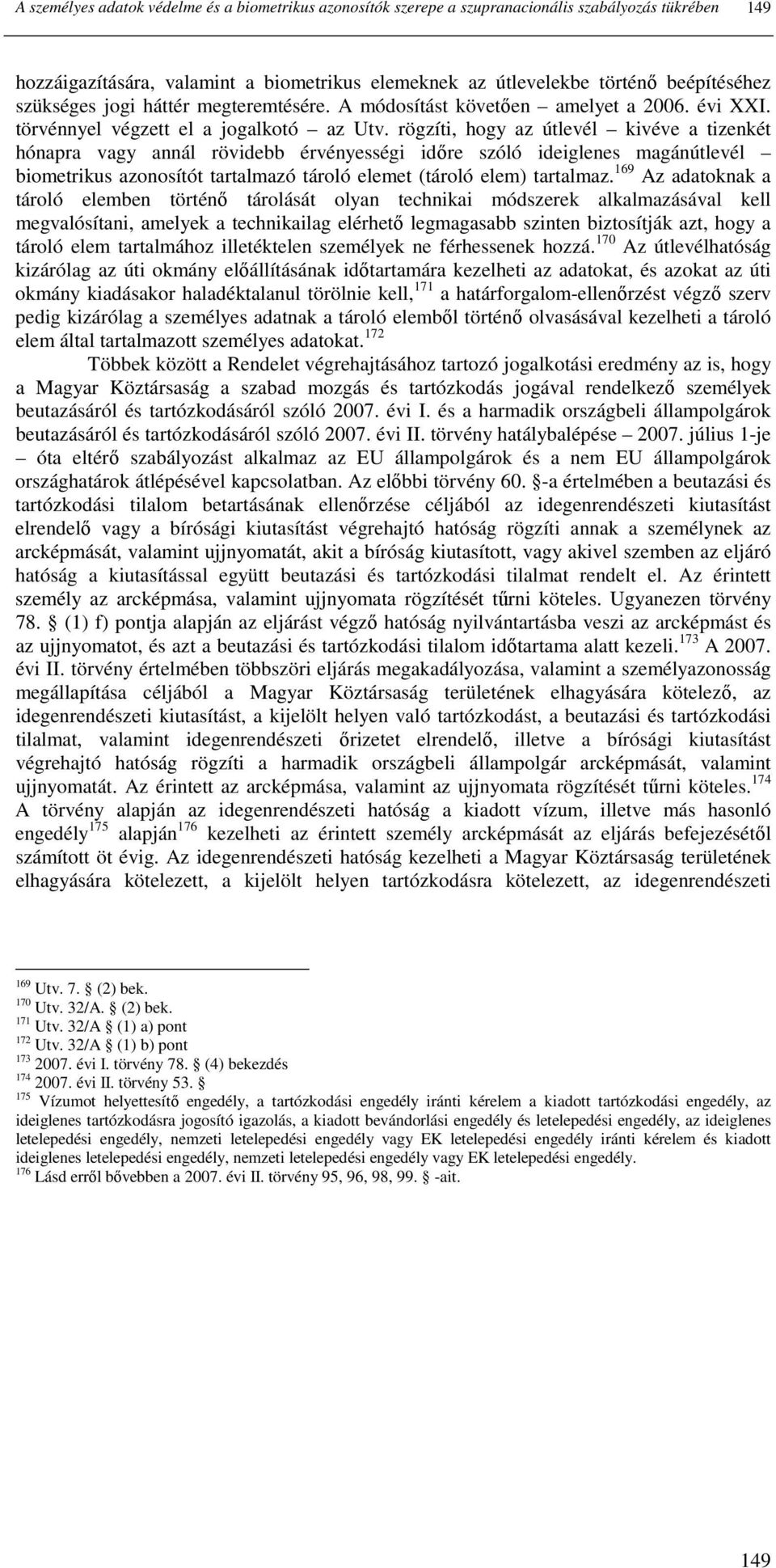 A személyes adatok védelme és a biometrikus azonosítók szerepe a szupranacionális szabályozás tükrében 149

hozzáigazítására, valamint a biometrikus elemeknek az útlevelekbe történő beépítéséhez szükséges jogi háttér megteremtésére. A módosítást követően – amelyet a 2006. évi XXI. törvénnyel végzett el a jogalkotó – az Utv. rögzíti, hogy az útlevél – kivéve a tizenkét hónapra vagy annál rövidebb érvényességi időre szóló ideiglenes magánútlevél – biometrikus azonosítót tartalmazó tároló elemet (tároló elem) tartalmaz.$^{169}$ Az adatoknak a tároló elemben történő tárolását olyan technikai módszerek alkalmazásával kell megvalósítani, amelyek a technikailag elérhető legmagasabb szinten biztosítják azt, hogy a tároló elem tartalmához illetéktelen személyek ne férhessenek hozzá.$^{170}$ Az útlevélhatóság kizárólag az úti okmány előállításának időtartamára kezelheti az adatokat, és azokat az úti okmány kiadásakor haladéktalanul törölnie kell,$^{171}$ a határforgalom-ellenőrzést végző szerv pedig kizárólag a személyes adatnak a tároló elemből történő olvasásával kezelheti a tároló elem által tartalmazott személyes adatokat.$^{172}$

Többek között a Rendelet végrehajtásához tartozó jogalkotási eredmény az is, hogy a Magyar Köztársaság a szabad mozgás és tartózkodás jogával rendelkező személyek beutazásáról és tartózkodásáról szóló 2007. évi I. és a harmadik országbeli állampolgárok beutazásáról és tartózkodásáról szóló 2007. évi II. törvény hatálybalépése – 2007. július 1-je – óta eltérő szabályozást alkalmaz az EU állampolgárok és a nem EU állampolgárok országhatárok átlépésével kapcsolatban. Az előbbi törvény 60. §-a értelmében a beutazási és tartózkodási tilalom betartásának ellenőrzése céljából az idegenrendészeti kiutasítást elrendelő vagy a bírósági kiutasítást végrehajtó hatóság rögzíti annak a személynek az arcképmását, valamint ujjnyomatát, akit a bíróság kiutasított, vagy akivel szemben az eljáró hatóság a kiutasítással együtt beutazási és tartózkodási tilalmat rendelt el. Az érintett személy az arcképmása, valamint ujjnyomata rögzítését tűrni köteles. Ugyanezen törvény 78. § (1) f) pontja alapján az eljárást végző hatóság nyilvántartásba veszi az arcképmást és az ujjnyomatot, és azt a beutazási és tartózkodási tilalom időtartama alatt kezeli.$^{173}$ A 2007. évi II. törvény értelmében többszöri eljárás megakadályozása, valamint a személyazonosság megállapítása céljából a Magyar Köztársaság területének elhagyására kötelező, az idegenrendészeti kiutasítást, a kijelölt helyen való tartózkodást, a beutazási és tartózkodási tilalmat, valamint idegenrendészeti őrizetet elrendelő, illetve a bírósági kiutasítást végrehajtó hatóság rögzíti a harmadik országbeli állampolgár arcképmását, valamint ujjnyomatát. Az érintett az arcképmása, valamint az ujjnyomata rögzítését tűrni köteles.$^{174}$ A törvény alapján az idegenrendészeti hatóság a kiadott vízum, illetve más hasonló engedély$^{175}$ alapján$^{176}$ kezelheti az érintett személy arcképmását az eljárás befejezésétől számított öt évig. Az idegenrendészeti hatóság kezelheti a Magyar Köztársaság területének elhagyására kötelezett, a kijelölt helyen tartózkodásra kötelezett, az idegenrendészeti

$^{169}$ Utv. 7. § (2) bek.
$^{170}$ Utv. 32/A. § (2) bek.
$^{171}$ Utv. 32/A § (1) a) pont
$^{172}$ Utv. 32/A § (1) b) pont
$^{173}$ 2007. évi I. törvény 78. § (4) bekezdés
$^{174}$ 2007. évi II. törvény 53. §
$^{175}$ Vízumot helyettesítő engedély, a tartózkodási engedély iránti kérelem a kiadott tartózkodási engedély, az ideiglenes tartózkodásra jogosító igazolás, a kiadott bevándorlási engedély és letelepedési engedély, az ideiglenes letelepedési engedély, nemzeti letelepedési engedély vagy EK letelepedési engedély iránti kérelem és kiadott ideiglenes letelepedési engedély, nemzeti letelepedési engedély vagy EK letelepedési engedély.
$^{176}$ Lásd erről bővebben a 2007. évi II. törvény 95, 96, 98, 99. § -ait.

149